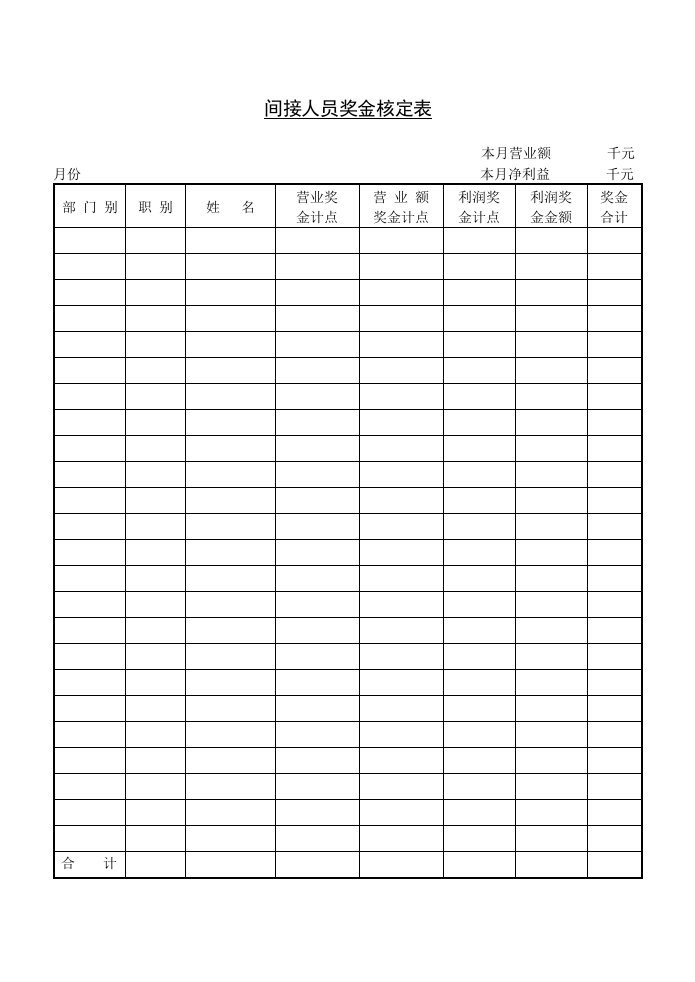 间接人员奖金核定表

本月营业额 千元

月份

本月净利益 千元

| 部门别 | 职别 | 姓名 | 营业奖金计点 | 营业额奖金计点 | 利润奖金计点 | 利润奖金金额 | 奖金合计 |
|---|---|---|---|---|---|---|---|
| | | | | | | | |
| | | | | | | | |
| | | | | | | | |
| | | | | | | | |
| | | | | | | | |
| | | | | | | | |
| | | | | | | | |
| | | | | | | | |
| | | | | | | | |
| | | | | | | | |
| | | | | | | | |
| | | | | | | | |
| | | | | | | | |
| | | | | | | | |
| | | | | | | | |
| | | | | | | | |
| | | | | | | | |
| | | | | | | | |
| | | | | | | | |
| | | | | | | | |
| | | | | | | | |
| | | | | | | | |
| | | | | | | | |
| | | | | | | | |
| 合计 | | | | | | | |